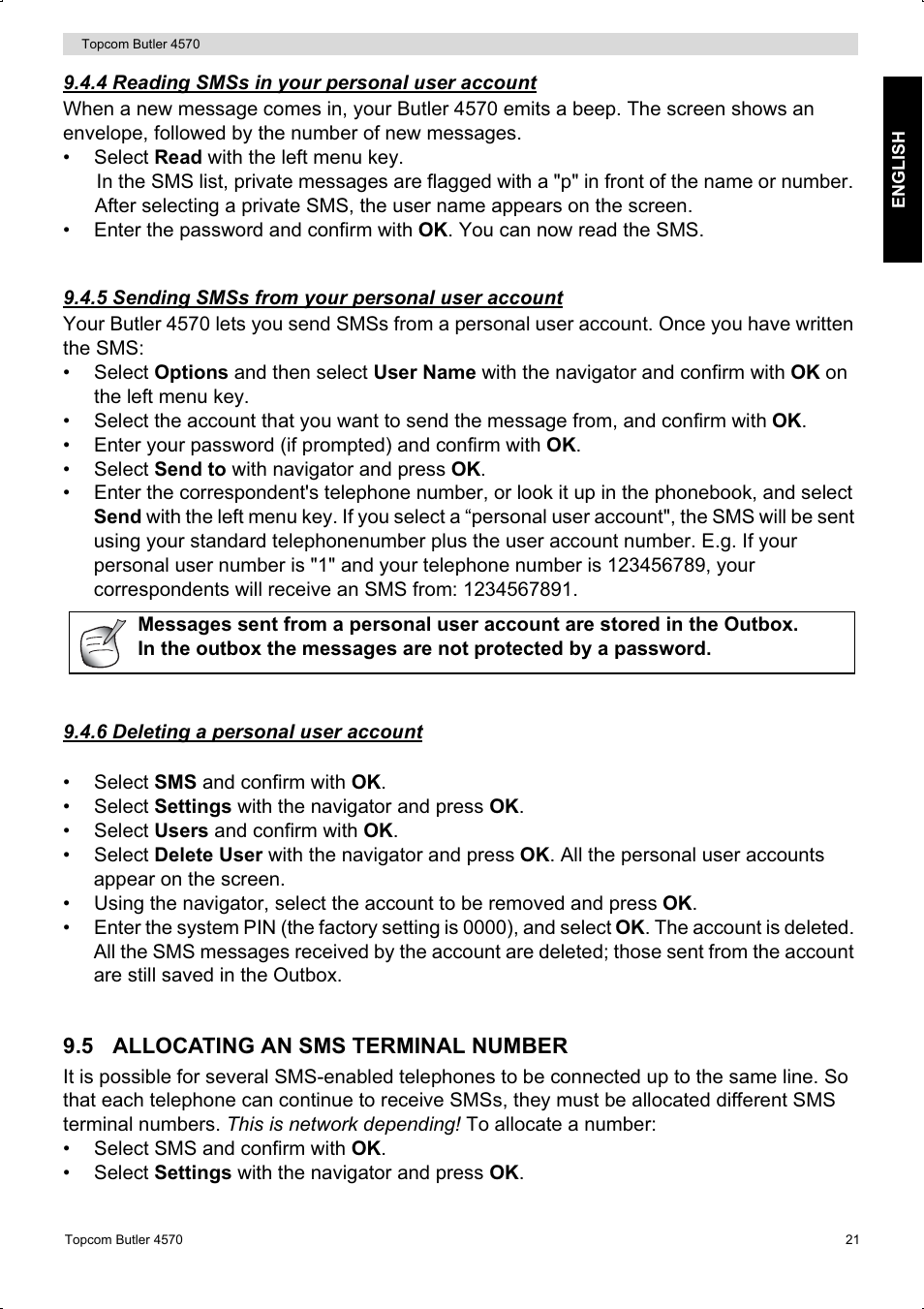 Topcom Butler 4570

ENGLISH

9.4.4 Reading SMSs in your personal user account

When a new message comes in, your Butler 4570 emits a beep. The screen shows an envelope, followed by the number of new messages.

• Select Read with the left menu key.
In the SMS list, private messages are flagged with a "p" in front of the name or number. After selecting a private SMS, the user name appears on the screen.
• Enter the password and confirm with OK. You can now read the SMS.

9.4.5 Sending SMSs from your personal user account

Your Butler 4570 lets you send SMSs from a personal user account. Once you have written the SMS:

• Select Options and then select User Name with the navigator and confirm with OK on the left menu key.
• Select the account that you want to send the message from, and confirm with OK.
• Enter your password (if prompted) and confirm with OK.
• Select Send to with navigator and press OK.
• Enter the correspondent's telephone number, or look it up in the phonebook, and select Send with the left menu key. If you select a “personal user account", the SMS will be sent using your standard telephonenumber plus the user account number. E.g. If your personal user number is "1" and your telephone number is 123456789, your correspondents will receive an SMS from: 1234567891.

Messages sent from a personal user account are stored in the Outbox.
In the outbox the messages are not protected by a password.

9.4.6 Deleting a personal user account

• Select SMS and confirm with OK.
• Select Settings with the navigator and press OK.
• Select Users and confirm with OK.
• Select Delete User with the navigator and press OK. All the personal user accounts appear on the screen.
• Using the navigator, select the account to be removed and press OK.
• Enter the system PIN (the factory setting is 0000), and select OK. The account is deleted. All the SMS messages received by the account are deleted; those sent from the account are still saved in the Outbox.

9.5 ALLOCATING AN SMS TERMINAL NUMBER

It is possible for several SMS-enabled telephones to be connected up to the same line. So that each telephone can continue to receive SMSs, they must be allocated different SMS terminal numbers. This is network depending! To allocate a number:

• Select SMS and confirm with OK.
• Select Settings with the navigator and press OK.

Topcom Butler 4570 21